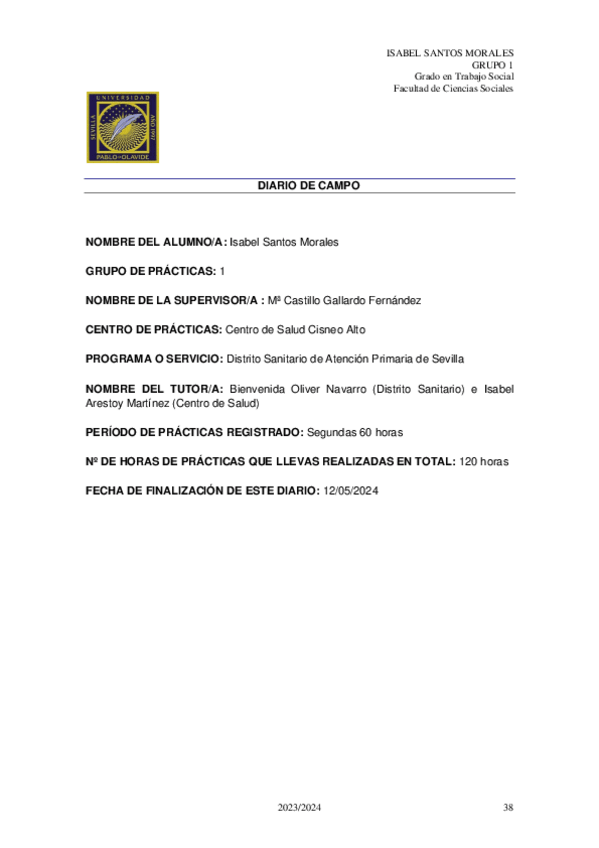 ISABEL SANTOS MORALES
GRUPO 1
Grado en Trabajo Social
Facultad de Ciencias Sociales

UNIVERSIDAD
SEVILLA
AÑO 1997
PABLO DE OLAVIDE

DIARIO DE CAMPO

NOMBRE DEL ALUMNO/A: Isabel Santos Morales

GRUPO DE PRÁCTICAS: 1

NOMBRE DE LA SUPERVISOR/A : Mª Castillo Gallardo Fernández

CENTRO DE PRÁCTICAS: Centro de Salud Cisneo Alto

PROGRAMA O SERVICIO: Distrito Sanitario de Atención Primaria de Sevilla

NOMBRE DEL TUTOR/A: Bienvenida Oliver Navarro (Distrito Sanitario) e Isabel Arestoy Martínez (Centro de Salud)

PERÍODO DE PRÁCTICAS REGISTRADO: Segundas 60 horas

Nº DE HORAS DE PRÁCTICAS QUE LLEVAS REALIZADAS EN TOTAL: 120 horas

FECHA DE FINALIZACIÓN DE ESTE DIARIO: 12/05/2024

2023/2024

38